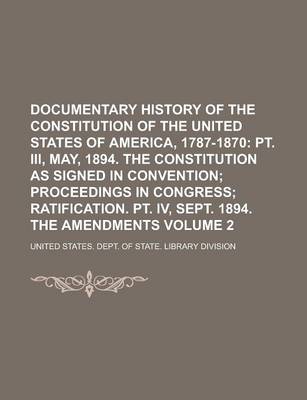 DOCUMENTARY HISTORY OF THE CONSTITUTION OF THE UNITED STATES OF AMERICA, 1787-1870: PT. III, MAY, 1894. THE CONSTITUTION AS SIGNED IN CONVENTION; PROCEEDINGS IN CONGRESS; RATIFICATION. PT. IV, SEPT. 1894. THE AMENDMENTS VOLUME 2

UNITED STATES. DEPT. OF STATE. LIBRARY DIVISION